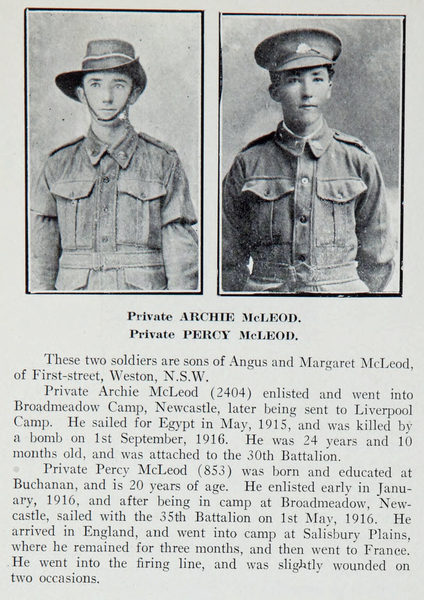 Private ARCHIE McLEOD.
Private PERCY McLEOD.

These two soldiers are sons of Angus and Margaret McLeod, of First-street, Weston, N.S.W.

Private Archie McLeod (2404) enlisted and went into Broadmeadow Camp, Newcastle, later being sent to Liverpool Camp. He sailed for Egypt in May, 1915, and was killed by a bomb on 1st September, 1916. He was 24 years and 10 months old, and was attached to the 30th Battalion.

Private Percy McLeod (853) was born and educated at Buchanan, and is 20 years of age. He enlisted early in January, 1916, and after being in camp at Broadmeadow, Newcastle, sailed with the 35th Battalion on 1st May, 1916. He arrived in England, and went into camp at Salisbury Plains, where he remained for three months, and then went to France. He went into the firing line, and was slightly wounded on two occasions.